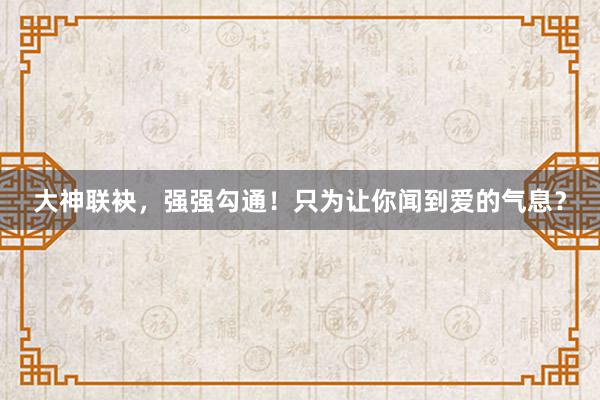 大神联袂，强强勾通！只为让你闻到爱的气息？